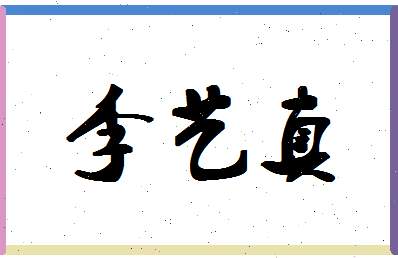 李艺真